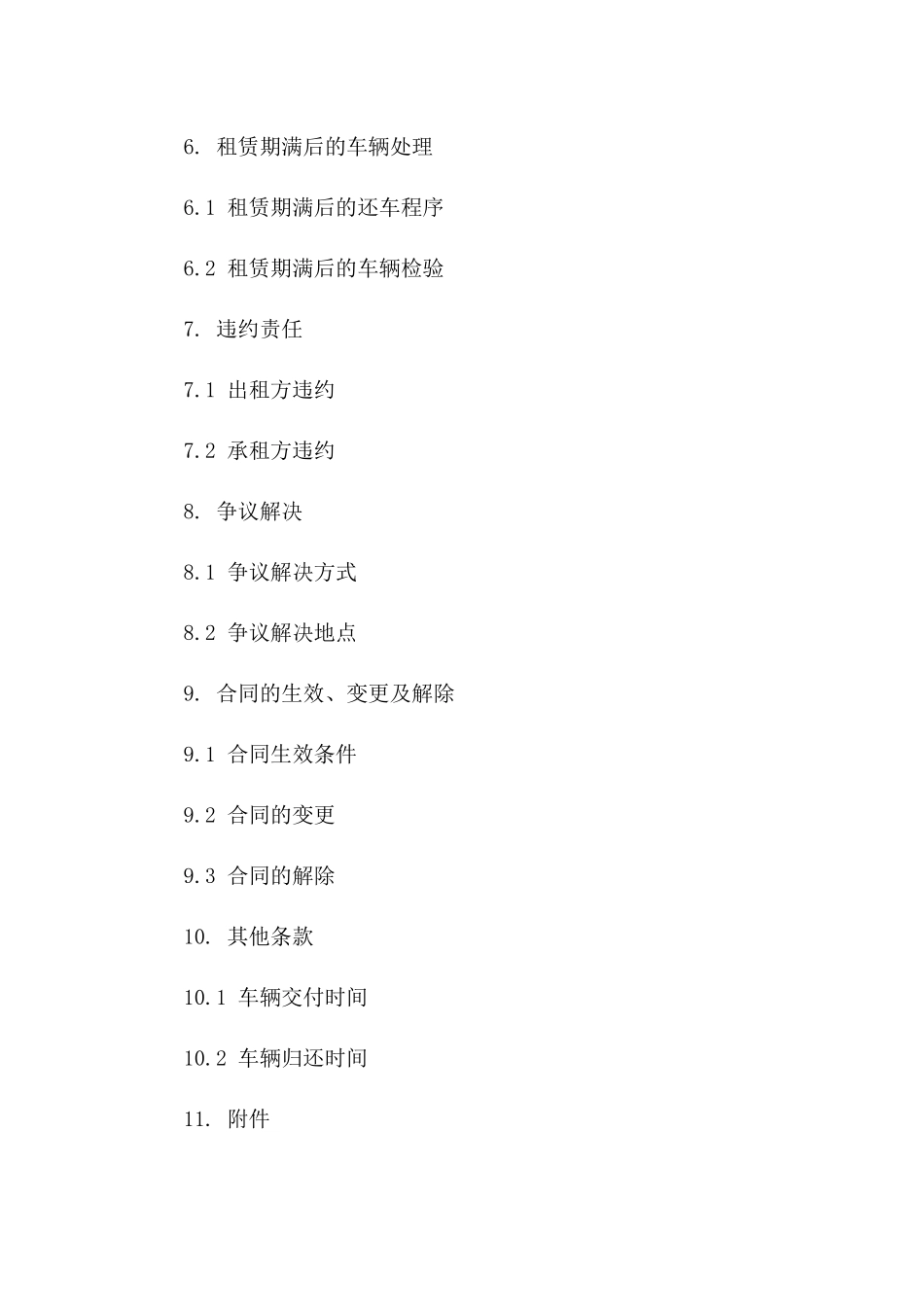 6. 租赁期满后的车辆处理

6.1 租赁期满后的还车程序

6.2 租赁期满后的车辆检验

7. 违约责任

7.1 出租方违约

7.2 承租方违约

8. 争议解决

8.1 争议解决方式

8.2 争议解决地点

9. 合同的生效、变更及解除

9.1 合同生效条件

9.2 合同的变更

9.3 合同的解除

10. 其他条款

10.1 车辆交付时间

10.2 车辆归还时间

11. 附件